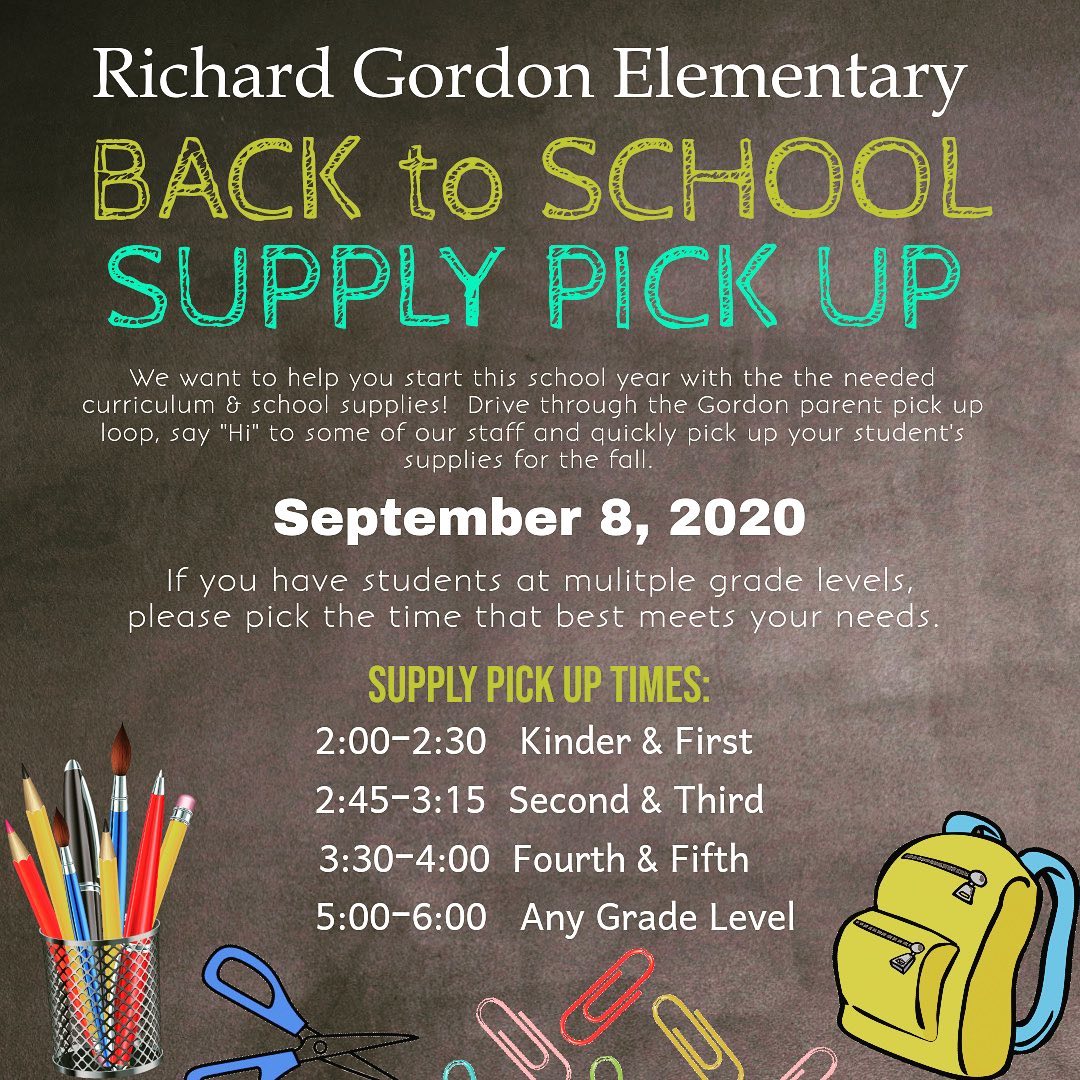 Richard Gordon Elementary

BACK to SCHOOL
SUPPLY PICK UP

We want to help you start this school year with the the needed curriculum & school supplies! Drive through the Gordon parent pick up loop, say "Hi" to some of our staff and quickly pick up your student's supplies for the fall.

September 8, 2020

If you have students at mulitple grade levels, please pick the time that best meets your needs.

SUPPLY PICK UP TIMES:
2:00-2:30 Kinder & First
2:45-3:15 Second & Third
3:30-4:00 Fourth & Fifth
5:00-6:00 Any Grade Level